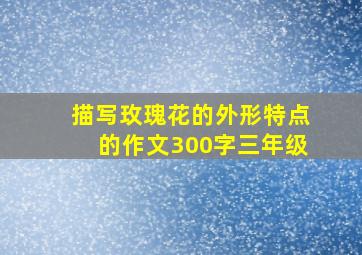 描写玫瑰花的外形特点的作文300字三年级